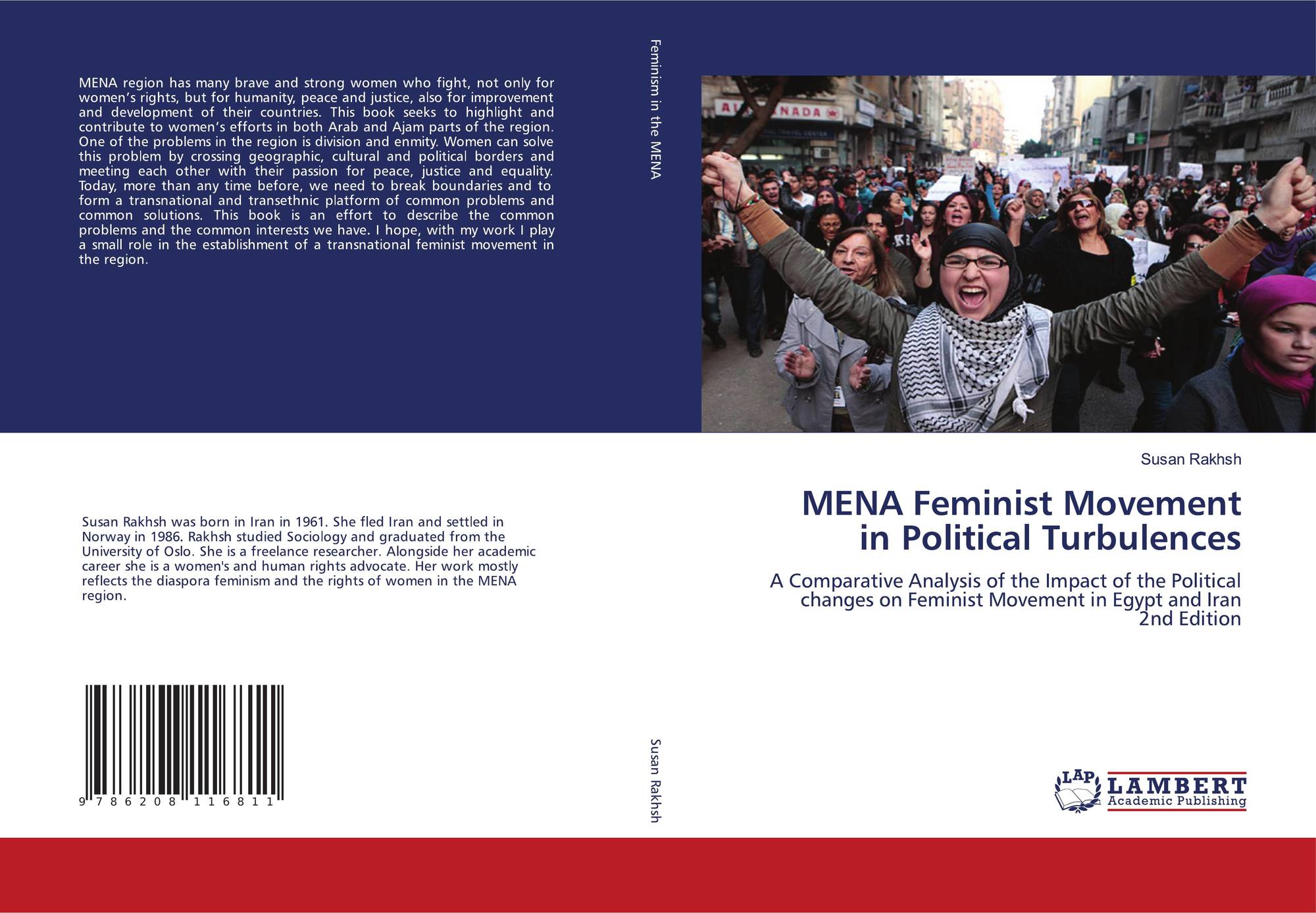 MENA region has many brave and strong women who fight, not only for women's rights, but for humanity, peace and justice, also for improvement and development of their countries. This book seeks to highlight and contribute to women's efforts in both Arab and Ajam parts of the region. One of the problems in the region is division and enmity. Women can solve this problem by crossing geographic, cultural and political borders and meeting each other with their passion for peace, justice and equality. Today, more than any time before, we need to break boundaries and to form a transnational and transethnic platform of common problems and common solutions. This book is an effort to describe the common problems and the common interests we have. I hope, with my work I play a small role in the establishment of a transnational feminist movement in the region.

Susan Rakhsh was born in Iran in 1961. She fled Iran and settled in Norway in 1986. Rakhsh studied Sociology and graduated from the University of Oslo. She is a freelance researcher. Alongside her academic career she is a women's and human rights advocate. Her work mostly reflects the diaspora feminism and the rights of women in the MENA region.

9 786208 116811

Feminism in the MENA

Susan Rakhsh

Susan Rakhsh

MENA Feminist Movement in Political Turbulences

A Comparative Analysis of the Impact of the Political changes on Feminist Movement in Egypt and Iran
2nd Edition

LAP
LAMBERT
Academic Publishing